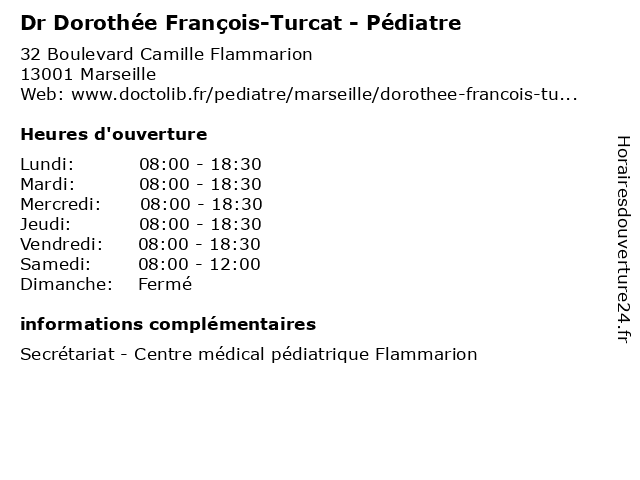 Dr Dorothée François-Turcat - Pédiatre

32 Boulevard Camille Flammarion
13001 Marseille
Web: www.doctolib.fr/pediatre/marseille/dorothee-francois-tu...

Heures d'ouverture

| | |
|---|---|
| Lundi: | 08:00 - 18:30 |
| Mardi: | 08:00 - 18:30 |
| Mercredi: | 08:00 - 18:30 |
| Jeudi: | 08:00 - 18:30 |
| Vendredi: | 08:00 - 18:30 |
| Samedi: | 08:00 - 12:00 |
| Dimanche: | Fermé |

informations complémentaires

Secrétariat - Centre médical pédiatrique Flammarion

Horairesdouverture24.fr